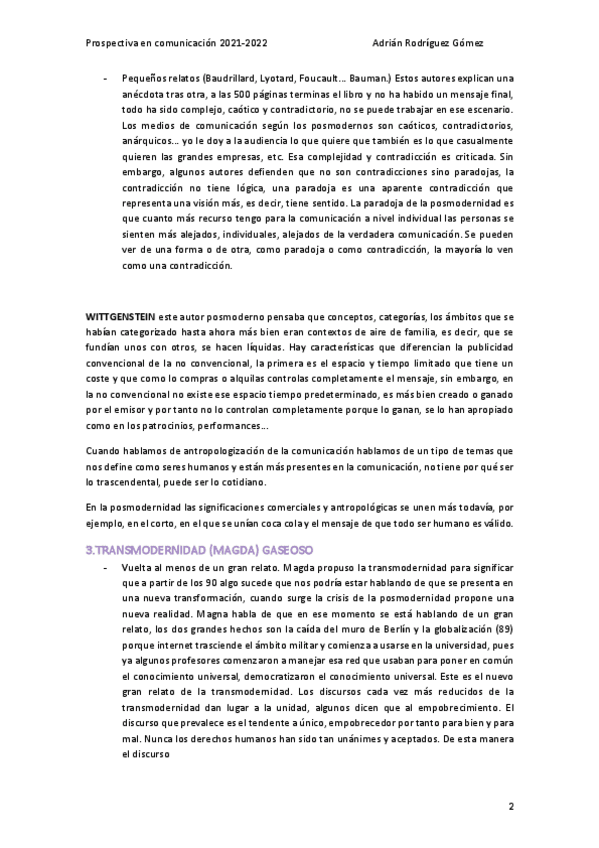 Prospectiva en comunicación 2021-2022 Adrián Rodríguez Gómez

- Pequeños relatos (Baudrillard, Lyotard, Foucault… Bauman.) Estos autores explican una anécdota tras otra, a las 500 páginas terminas el libro y no ha habido un mensaje final, todo ha sido complejo, caótico y contradictorio, no se puede trabajar en ese escenario. Los medios de comunicación según los posmodernos son caóticos, contradictorios, anárquicos… yo le doy a la audiencia lo que quiere que también es lo que casualmente quieren las grandes empresas, etc. Esa complejidad y contradicción es criticada. Sin embargo, algunos autores defienden que no son contradicciones sino paradojas, la contradicción no tiene lógica, una paradoja es una aparente contradicción que representa una visión más, es decir, tiene sentido. La paradoja de la posmodernidad es que cuanto más recurso tengo para la comunicación a nivel individual las personas se sienten más alejados, individuales, alejados de la verdadera comunicación. Se pueden ver de una forma o de otra, como paradoja o como contradicción, la mayoría lo ven como una contradicción.

WITTGENSTEIN este autor posmoderno pensaba que conceptos, categorías, los ámbitos que se habían categorizado hasta ahora más bien eran contextos de aire de familia, es decir, que se fundían unos con otros, se hacen líquidas. Hay características que diferencian la publicidad convencional de la no convencional, la primera es el espacio y tiempo limitado que tiene un coste y que como lo compras o alquilas controlas completamente el mensaje, sin embargo, en la no convencional no existe ese espacio tiempo predeterminado, es más bien creado o ganado por el emisor y por tanto no lo controlan completamente porque lo ganan, se lo han apropiado como en los patrocinios, performances…

Cuando hablamos de antropologización de la comunicación hablamos de un tipo de temas que nos define como seres humanos y están más presentes en la comunicación, no tiene por qué ser lo trascendental, puede ser lo cotidiano.

En la posmodernidad las significaciones comerciales y antropológicas se unen más todavía, por ejemplo, en el corto, en el que se unían coca cola y el mensaje de que todo ser humano es válido.

3.TRANSMODERNIDAD (MAGDA) GASEOSO

- Vuelta al menos de un gran relato. Magda propuso la transmodernidad para significar que a partir de los 90 algo sucede que nos podría estar hablando de que se presenta en una nueva transformación, cuando surge la crisis de la posmodernidad propone una nueva realidad. Magna habla de que en ese momento se está hablando de un gran relato, los dos grandes hechos son la caída del muro de Berlín y la globalización (89) porque internet trasciende el ámbito militar y comienza a usarse en la universidad, pues ya algunos profesores comenzaron a manejar esa red que usaban para poner en común el conocimiento universal, democratizaron el conocimiento universal. Este es el nuevo gran relato de la transmodernidad. Los discursos cada vez más reducidos de la transmodernidad dan lugar a la unidad, algunos dicen que al empobrecimiento. El discurso que prevalece es el tendente a único, empobrecedor por tanto para bien y para mal. Nunca los derechos humanos han sido tan unánimes y aceptados. De esta manera el discurso

2